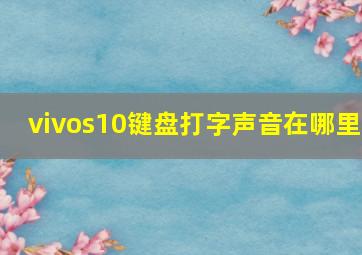 vivos10键盘打字声音在哪里